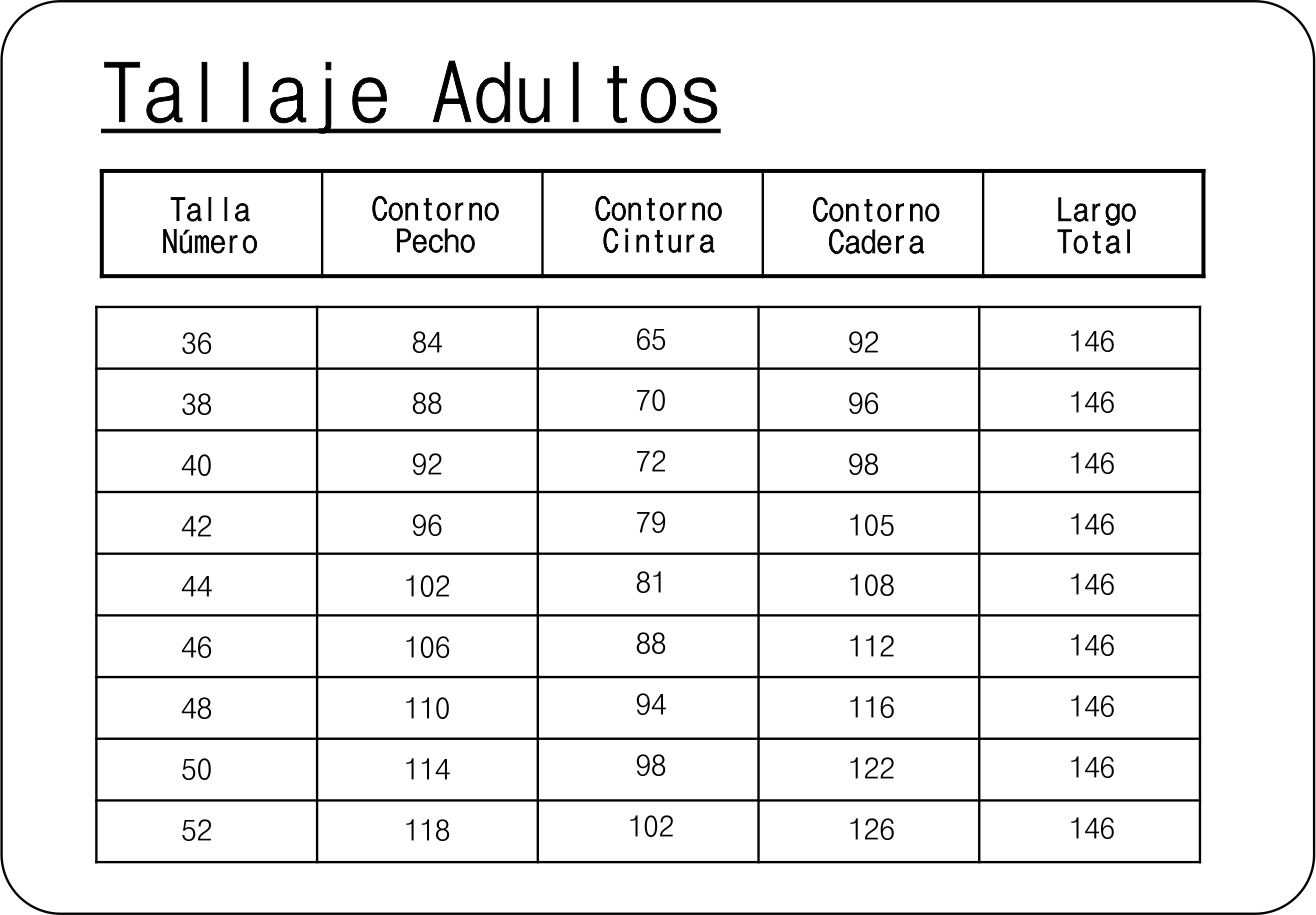 Tallaje Adultos

| Talla Número | Contorno Pecho | Contorno Cintura | Contorno Cadera | Largo Total |
|---|---|---|---|---|
| 36 | 84 | 65 | 92 | 146 |
| 38 | 88 | 70 | 96 | 146 |
| 40 | 92 | 72 | 98 | 146 |
| 42 | 96 | 79 | 105 | 146 |
| 44 | 102 | 81 | 108 | 146 |
| 46 | 106 | 88 | 112 | 146 |
| 48 | 110 | 94 | 116 | 146 |
| 50 | 114 | 98 | 122 | 146 |
| 52 | 118 | 102 | 126 | 146 |